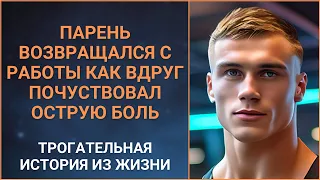 ПАРЕНЬ ВОЗВРАЩАЛСЯ С РАБОТЫ КАК ВДРУГ ПОЧУСТВОВАЛ ОСТРУЮ БОЛЬ

ТРОГАТЕЛЬНАЯ ИСТОРИЯ ИЗ ЖИЗНИ